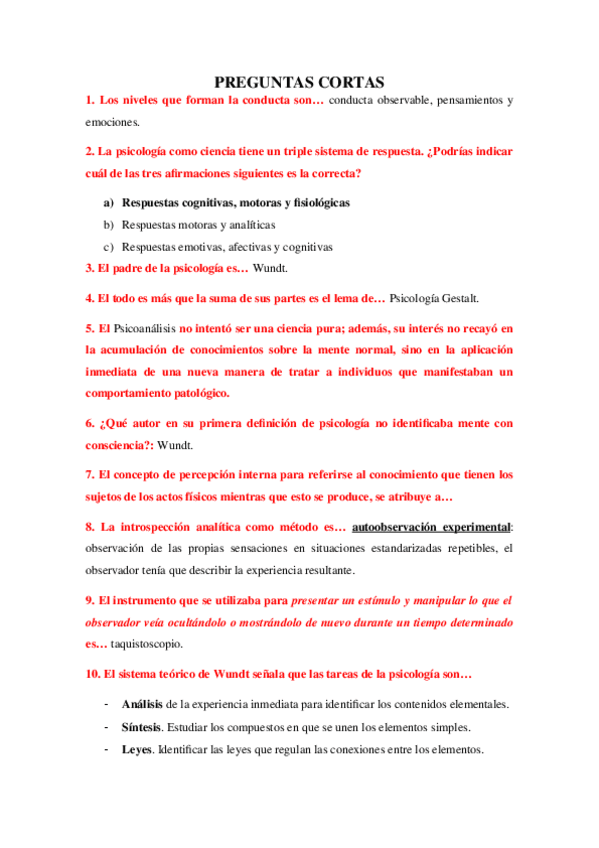 PREGUNTAS CORTAS

1. Los niveles que forman la conducta son… conducta observable, pensamientos y emociones.

2. La psicología como ciencia tiene un triple sistema de respuesta. ¿Podrías indicar cuál de las tres afirmaciones siguientes es la correcta?

a) Respuestas cognitivas, motoras y fisiológicas
b) Respuestas motoras y analíticas
c) Respuestas emotivas, afectivas y cognitivas

3. El padre de la psicología es… Wundt.

4. El todo es más que la suma de sus partes es el lema de… Psicología Gestalt.

5. El Psicoanálisis no intentó ser una ciencia pura; además, su interés no recayó en la acumulación de conocimientos sobre la mente normal, sino en la aplicación inmediata de una nueva manera de tratar a individuos que manifestaban un comportamiento patológico.

6. ¿Qué autor en su primera definición de psicología no identificaba mente con consciencia?: Wundt.

7. El concepto de percepción interna para referirse al conocimiento que tienen los sujetos de los actos físicos mientras que esto se produce, se atribuye a…

8. La introspección analítica como método es… autoobservación experimental: observación de las propias sensaciones en situaciones estandarizadas repetibles, el observador tenía que describir la experiencia resultante.

9. El instrumento que se utilizaba para presentar un estímulo y manipular lo que el observador veía ocultándolo o mostrándolo de nuevo durante un tiempo determinado es… taquistoscopio.

10. El sistema teórico de Wundt señala que las tareas de la psicología son…

- Análisis de la experiencia inmediata para identificar los contenidos elementales.
- Síntesis. Estudiar los compuestos en que se unen los elementos simples.
- Leyes. Identificar las leyes que regulan las conexiones entre los elementos.